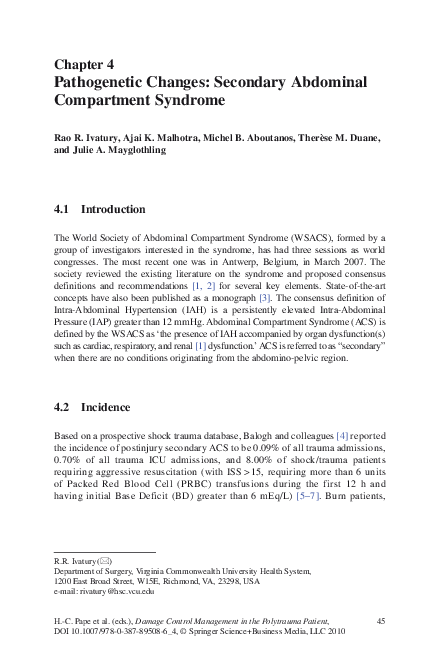 Chapter 4
Pathogenetic Changes: Secondary Abdominal Compartment Syndrome

Rao R. Ivatury, Ajai K. Malhotra, Michel B. Aboutanos, Therèse M. Duane, and Julie A. Mayglothling

4.1 Introduction

The World Society of Abdominal Compartment Syndrome (WSACS), formed by a group of investigators interested in the syndrome, has had three sessions as world congresses. The most recent one was in Antwerp, Belgium, in March 2007. The society reviewed the existing literature on the syndrome and proposed consensus definitions and recommendations [1, 2] for several key elements. State-of-the-art concepts have also been published as a monograph [3]. The consensus definition of Intra-Abdominal Hypertension (IAH) is a persistently elevated Intra-Abdominal Pressure (IAP) greater than 12 mmHg. Abdominal Compartment Syndrome (ACS) is defined by the WSACS as 'the presence of IAH accompanied by organ dysfunction(s) such as cardiac, respiratory, and renal [1] dysfunction.' ACS is referred to as "secondary" when there are no conditions originating from the abdomino-pelvic region.

4.2 Incidence

Based on a prospective shock trauma database, Balogh and colleagues [4] reported the incidence of postinjury secondary ACS to be 0.09% of all trauma admissions, 0.70% of all trauma ICU admissions, and 8.00% of shock/trauma patients requiring aggressive resuscitation (with ISS > 15, requiring more than 6 units of Packed Red Blood Cell (PRBC) transfusions during the first 12 h and having initial Base Deficit (BD) greater than 6 mEq/L) [5–7]. Burn patients,

R.R. Ivatury (✉)
Department of Surgery, Virginia Commonwealth University Health System, 1200 East Broad Street, W15E, Richmond, VA, 23298, USA
e-mail: rivatury@hsc.vcu.edu

H.-C. Pape et al. (eds.), Damage Control Management in the Polytrauma Patient, DOI 10.1007/978-0-387-89508-6_4, © Springer Science+Business Media, LLC 2010

45